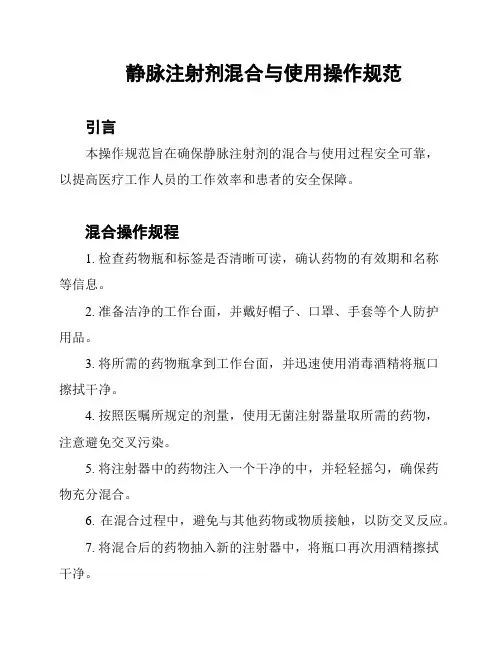 静脉注射剂混合与使用操作规范

引言

本操作规范旨在确保静脉注射剂的混合与使用过程安全可靠，以提高医疗工作人员的工作效率和患者的安全保障。

混合操作规程

1. 检查药物瓶和标签是否清晰可读，确认药物的有效期和名称等信息。

2. 准备洁净的工作台面，并戴好帽子、口罩、手套等个人防护用品。

3. 将所需的药物瓶拿到工作台面，并迅速使用消毒酒精将瓶口擦拭干净。

4. 按照医嘱所规定的剂量，使用无菌注射器量取所需的药物，注意避免交叉污染。

5. 将注射器中的药物注入一个干净的中，并轻轻摇匀，确保药物充分混合。

6. 在混合过程中，避免与其他药物或物质接触，以防交叉反应。

7. 将混合后的药物抽入新的注射器中，将瓶口再次用酒精擦拭干净。